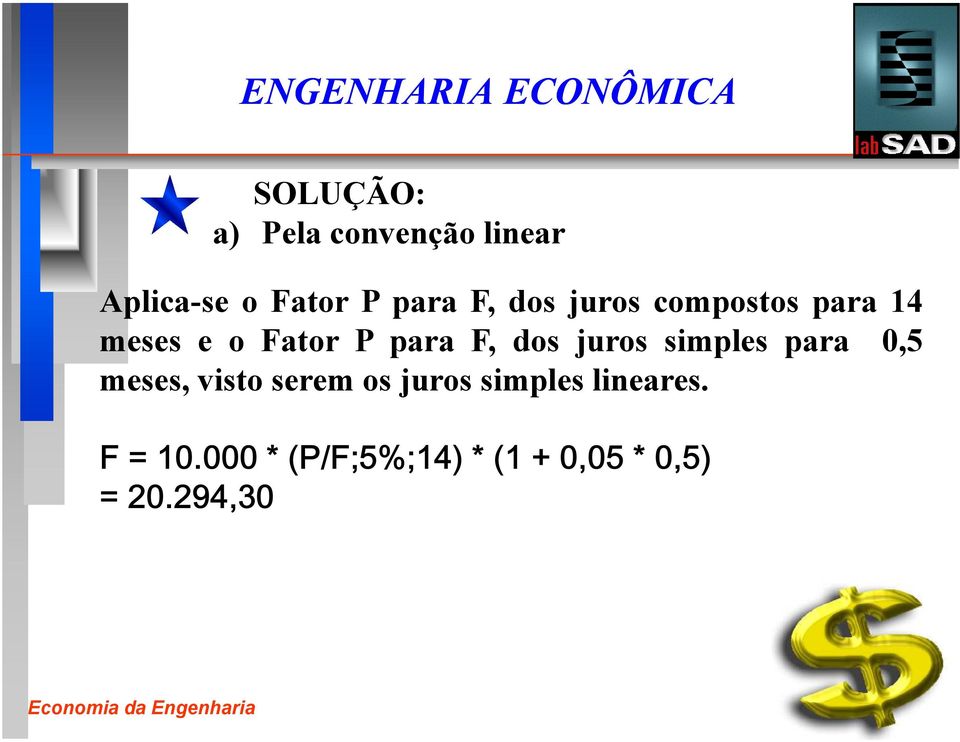 ENGENHARIA ECONÔMICA

labSAD

SOLUÇÃO:
a) Pela convenção linear

Aplica-se o Fator P para F, dos juros compostos para 14 meses e o Fator P para F, dos juros simples para 0,5 meses, visto serem os juros simples lineares.

F = 10.000 * (P/F;5%;14) * (1 + 0,05 * 0,5)
= 20.294,30

Economia da Engenharia